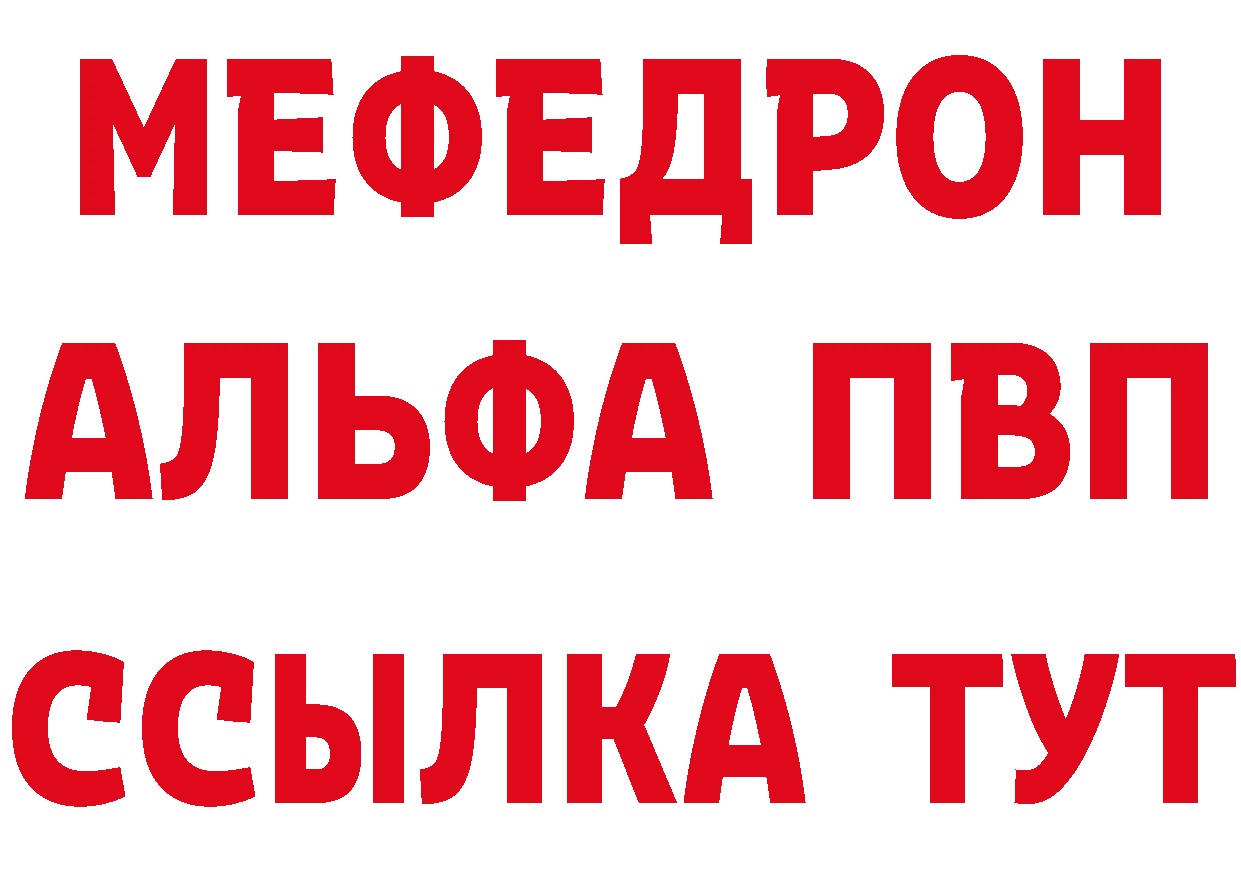 МЕФЕДРОН
АЛЬФА ПВП
ССЫЛКА ТУТ